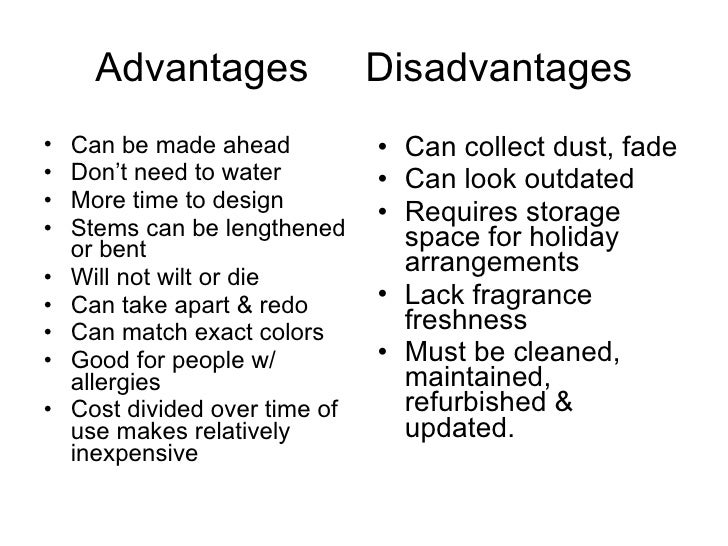 Advantages

• Can be made ahead
• Don't need to water
• More time to design
• Stems can be lengthened or bent
• Will not wilt or die
• Can take apart & redo
• Can match exact colors
• Good for people w/ allergies
• Cost divided over time of use makes relatively inexpensive

Disadvantages

• Can collect dust, fade
• Can look outdated
• Requires storage space for holiday arrangements
• Lack fragrance freshness
• Must be cleaned, maintained, refurbished & updated.